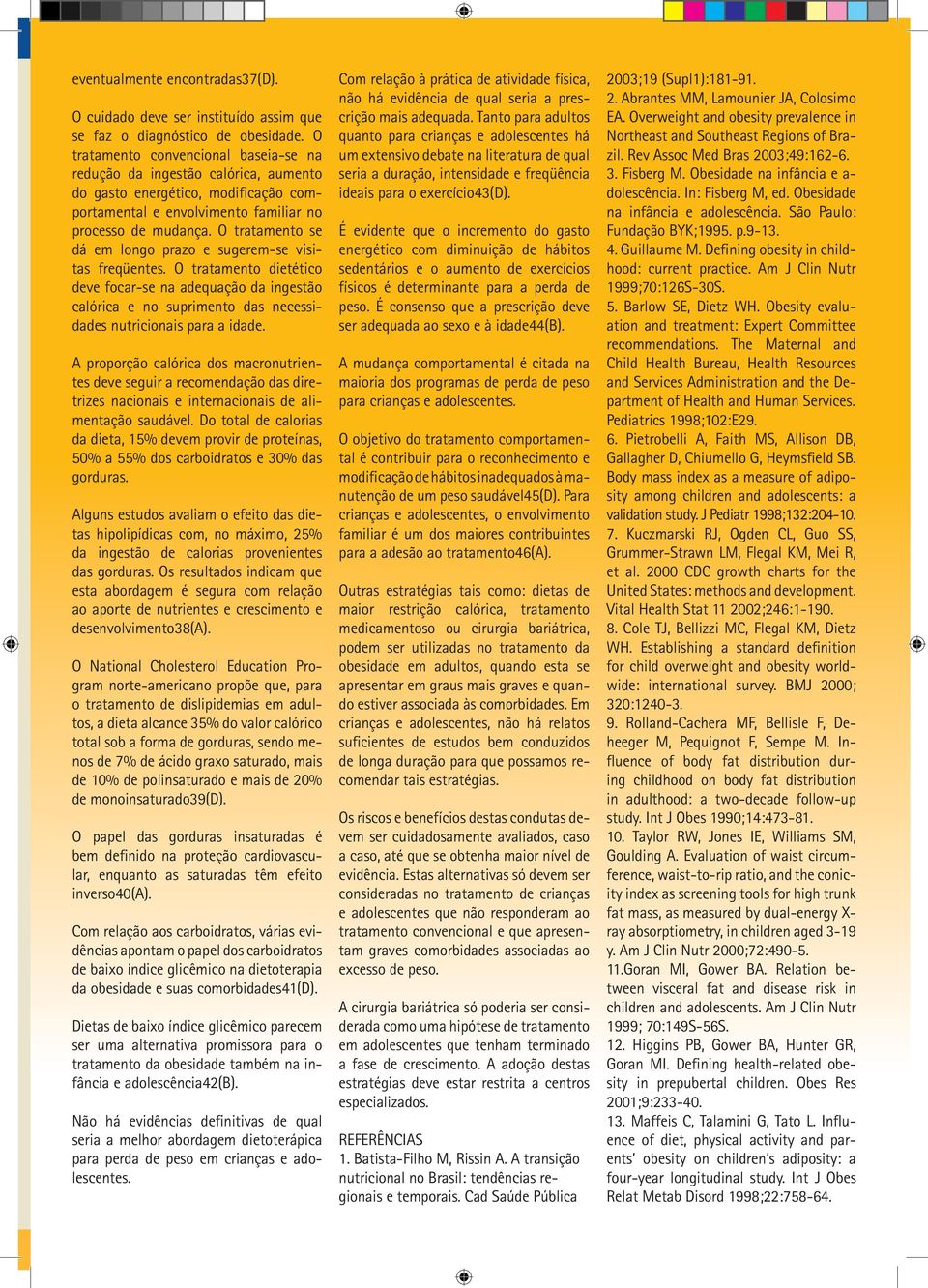 eventualmente encontradas37(D).

O cuidado deve ser instituído assim que se faz o diagnóstico de obesidade. O tratamento convencional baseia-se na redução da ingestão calórica, aumento do gasto energético, modificação comportamental e envolvimento familiar no processo de mudança. O tratamento se dá em longo prazo e sugerem-se visitas freqüentes. O tratamento dietético deve focar-se na adequação da ingestão calórica e no suprimento das necessidades nutricionais para a idade.

A proporção calórica dos macronutrientes deve seguir a recomendação das diretrizes nacionais e internacionais de alimentação saudável. Do total de calorias da dieta, 15% devem provir de proteínas, 50% a 55% dos carboidratos e 30% das gorduras.

Alguns estudos avaliam o efeito das dietas hipolipídicas com, no máximo, 25% da ingestão de calorias provenientes das gorduras. Os resultados indicam que esta abordagem é segura com relação ao aporte de nutrientes e crescimento e desenvolvimento38(A).

O National Cholesterol Education Program norte-americano propõe que, para o tratamento de dislipidemias em adultos, a dieta alcance 35% do valor calórico total sob a forma de gorduras, sendo menos de 7% de ácido graxo saturado, mais de 10% de polinsaturado e mais de 20% de monoinsaturado39(D).

O papel das gorduras insaturadas é bem definido na proteção cardiovascular, enquanto as saturadas têm efeito inverso40(A).

Com relação aos carboidratos, várias evidências apontam o papel dos carboidratos de baixo índice glicêmico na dietoterapia da obesidade e suas comorbidades41(D).

Dietas de baixo índice glicêmico parecem ser uma alternativa promissora para o tratamento da obesidade também na infância e adolescência42(B).

Não há evidências definitivas de qual seria a melhor abordagem dietoterápica para perda de peso em crianças e adolescentes.

Com relação à prática de atividade física, não há evidência de qual seria a prescrição mais adequada. Tanto para adultos quanto para crianças e adolescentes há um extensivo debate na literatura de qual seria a duração, intensidade e freqüência ideais para o exercício43(D).

É evidente que o incremento do gasto energético com diminuição de hábitos sedentários e o aumento de exercícios físicos é determinante para a perda de peso. É consenso que a prescrição deve ser adequada ao sexo e à idade44(B).

A mudança comportamental é citada na maioria dos programas de perda de peso para crianças e adolescentes.

O objetivo do tratamento comportamental é contribuir para o reconhecimento e modificação de hábitos inadequados à manutenção de um peso saudável45(D). Para crianças e adolescentes, o envolvimento familiar é um dos maiores contribuintes para a adesão ao tratamento46(A).

Outras estratégias tais como: dietas de maior restrição calórica, tratamento medicamentoso ou cirurgia bariátrica, podem ser utilizadas no tratamento da obesidade em adultos, quando esta se apresentar em graus mais graves e quando estiver associada às comorbidades. Em crianças e adolescentes, não há relatos suficientes de estudos bem conduzidos de longa duração para que possamos recomendar tais estratégias.

Os riscos e benefícios destas condutas devem ser cuidadosamente avaliados, caso a caso, até que se obtenha maior nível de evidência. Estas alternativas só devem ser consideradas no tratamento de crianças e adolescentes que não responderam ao tratamento convencional e que apresentam graves comorbidades associadas ao excesso de peso.

A cirurgia bariátrica só poderia ser considerada como uma hipótese de tratamento em adolescentes que tenham terminado a fase de crescimento. A adoção destas estratégias deve estar restrita a centros especializados.

REFERÊNCIAS
1. Batista-Filho M, Rissin A. A transição nutricional no Brasil: tendências regionais e temporais. Cad Saúde Pública 2003;19 (Supl1):181-91.
2. Abrantes MM, Lamounier JA, Colosimo EA. Overweight and obesity prevalence in Northeast and Southeast Regions of Brazil. Rev Assoc Med Bras 2003;49:162-6.
3. Fisberg M. Obesidade na infância e adolescência. In: Fisberg M, ed. Obesidade na infância e adolescência. São Paulo: Fundação BYK;1995. p.9-13.
4. Guillaume M. Defining obesity in childhood: current practice. Am J Clin Nutr 1999;70:126S-30S.
5. Barlow SE, Dietz WH. Obesity evaluation and treatment: Expert Committee recommendations. The Maternal and Child Health Bureau, Health Resources and Services Administration and the Department of Health and Human Services. Pediatrics 1998;102:E29.
6. Pietrobelli A, Faith MS, Allison DB, Gallagher D, Chiumello G, Heymsfield SB. Body mass index as a measure of adiposity among children and adolescents: a validation study. J Pediatr 1998;132:204-10.
7. Kuczmarski RJ, Ogden CL, Guo SS, Grummer-Strawn LM, Flegal KM, Mei R, et al. 2000 CDC growth charts for the United States: methods and development. Vital Health Stat 11 2002;246:1-190.
8. Cole TJ, Bellizzi MC, Flegal KM, Dietz WH. Establishing a standard definition for child overweight and obesity worldwide: international survey. BMJ 2000; 320:1240-3.
9. Rolland-Cachera MF, Bellisle F, Deheeger M, Pequignot F, Sempe M. Influence of body fat distribution during childhood on body fat distribution in adulthood: a two-decade follow-up study. Int J Obes 1990;14:473-81.
10. Taylor RW, Jones IE, Williams SM, Goulding A. Evaluation of waist circumference, waist-to-rip ratio, and the conicity index as screening tools for high trunk fat mass, as measured by dual-energy X-ray absorptiometry, in children aged 3-19 y. Am J Clin Nutr 2000;72:490-5.
11.Goran MI, Gower BA. Relation between visceral fat and disease risk in children and adolescents. Am J Clin Nutr 1999; 70:149S-56S.
12. Higgins PB, Gower BA, Hunter GR, Goran MI. Defining health-related obesity in prepubertal children. Obes Res 2001;9:233-40.
13. Maffeis C, Talamini G, Tato L. Influence of diet, physical activity and parents' obesity on children's adiposity: a four-year longitudinal study. Int J Obes Relat Metab Disord 1998;22:758-64.